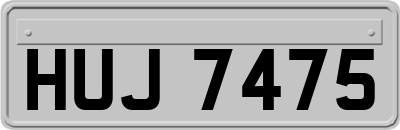 HUJ 7475